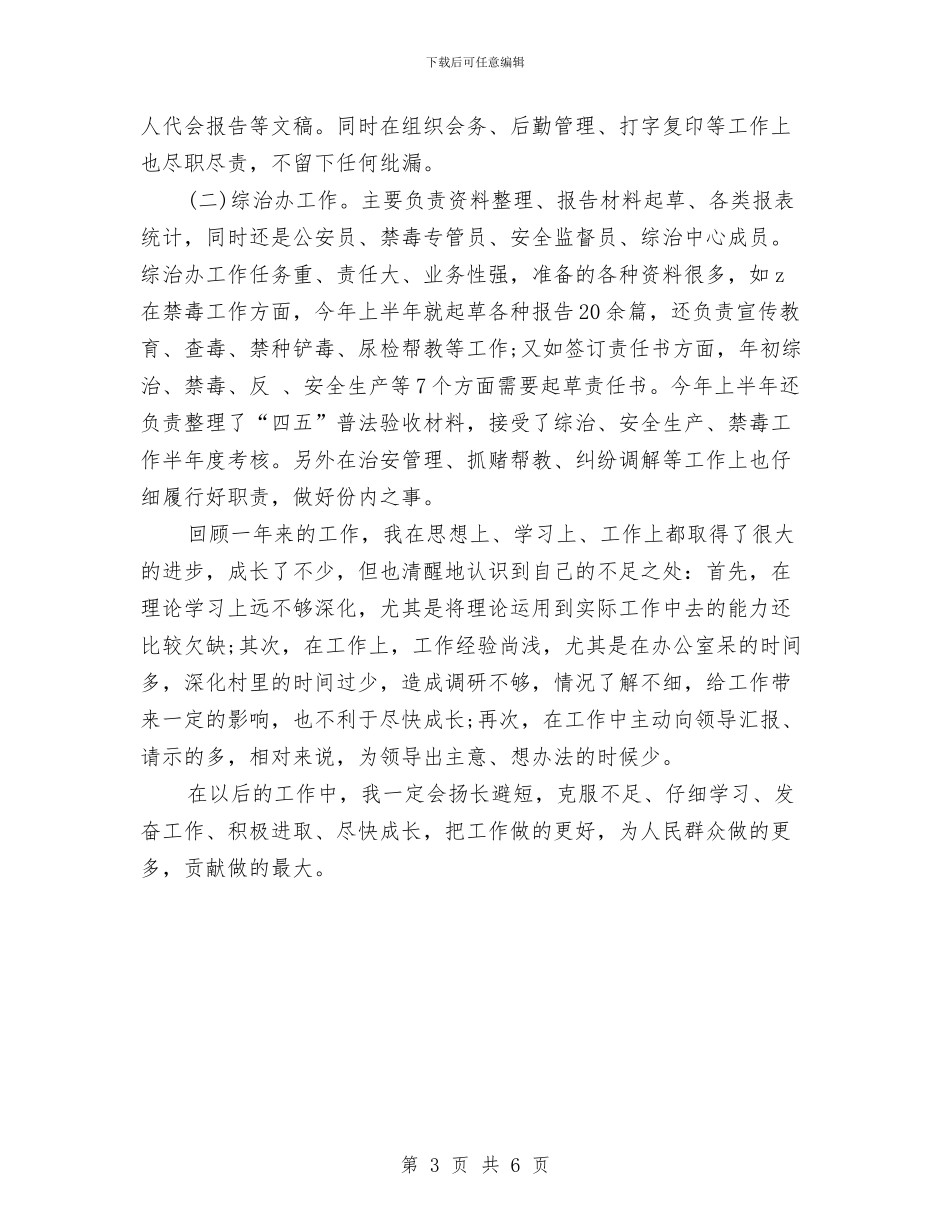 下载后可任意编辑

人代会报告等文稿。同时在组织会务、后勤管理、打字复印等工作上也尽职尽责，不留下任何纰漏。

(二)综治办工作。主要负责资料整理、报告材料起草、各类报表统计，同时还是公安员、禁毒专管员、安全监督员、综治中心成员。综治办工作任务重、责任大、业务性强，准备的各种资料很多，如z在禁毒工作方面，今年上半年就起草各种报告20余篇，还负责宣传教育、查毒、禁种铲毒、尿检帮教等工作;又如签订责任书方面，年初综治、禁毒、反 、安全生产等7个方面需要起草责任书。今年上半年还负责整理了“四五”普法验收材料，接受了综治、安全生产、禁毒工作半年度考核。另外在治安管理、抓赌帮教、纠纷调解等工作上也仔细履行好职责，做好份内之事。

回顾一年来的工作，我在思想上、学习上、工作上都取得了很大的进步，成长了不少，但也清醒地认识到自己的不足之处：首先，在理论学习上远不够深化，尤其是将理论运用到实际工作中去的能力还比较欠缺;其次，在工作上，工作经验尚浅，尤其是在办公室呆的时间多，深化村里的时间过少，造成调研不够，情况了解不细，给工作带来一定的影响，也不利于尽快成长;再次，在工作中主动向领导汇报、请示的多，相对来说，为领导出主意、想办法的时候少。

在以后的工作中，我一定会扬长避短，克服不足、仔细学习、发奋工作、积极进取、尽快成长，把工作做的更好，为人民群众做的更多，贡献做的最大。

第 3 页 共 6 页